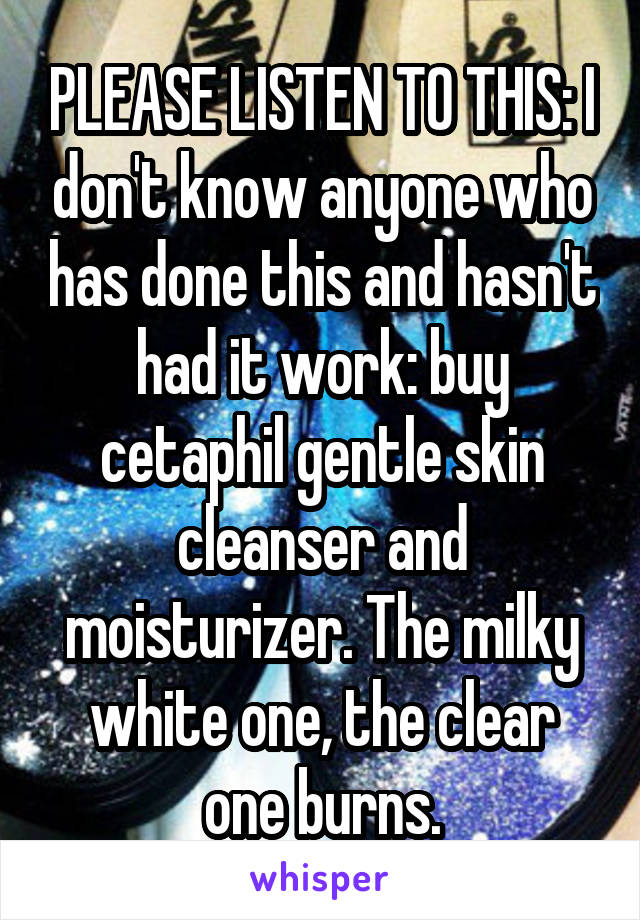 PLEASE LISTEN TO THIS: I don't know anyone who has done this and hasn't had it work: buy cetaphil gentle skin cleanser and moisturizer. The milky white one, the clear one burns.

whisper